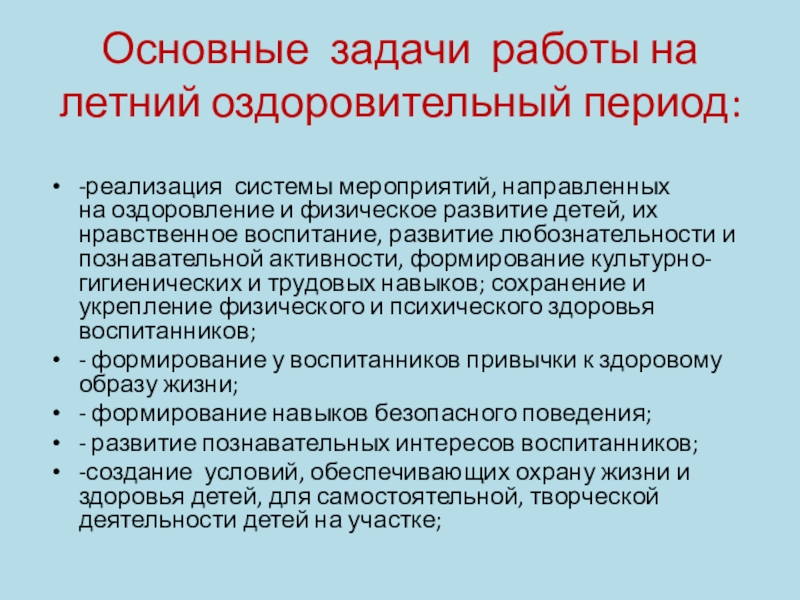 Основные задачи работы на летний оздоровительный период:

• -реализация системы мероприятий, направленных на оздоровление и физическое развитие детей, их нравственное воспитание, развитие любознательности и познавательной активности, формирование культурно-гигиенических и трудовых навыков; сохранение и укрепление физического и психического здоровья воспитанников;
• - формирование у воспитанников привычки к здоровому образу жизни;
• - формирование навыков безопасного поведения;
• - развитие познавательных интересов воспитанников;
• -создание условий, обеспечивающих охрану жизни и здоровья детей, для самостоятельной, творческой деятельности детей на участке;